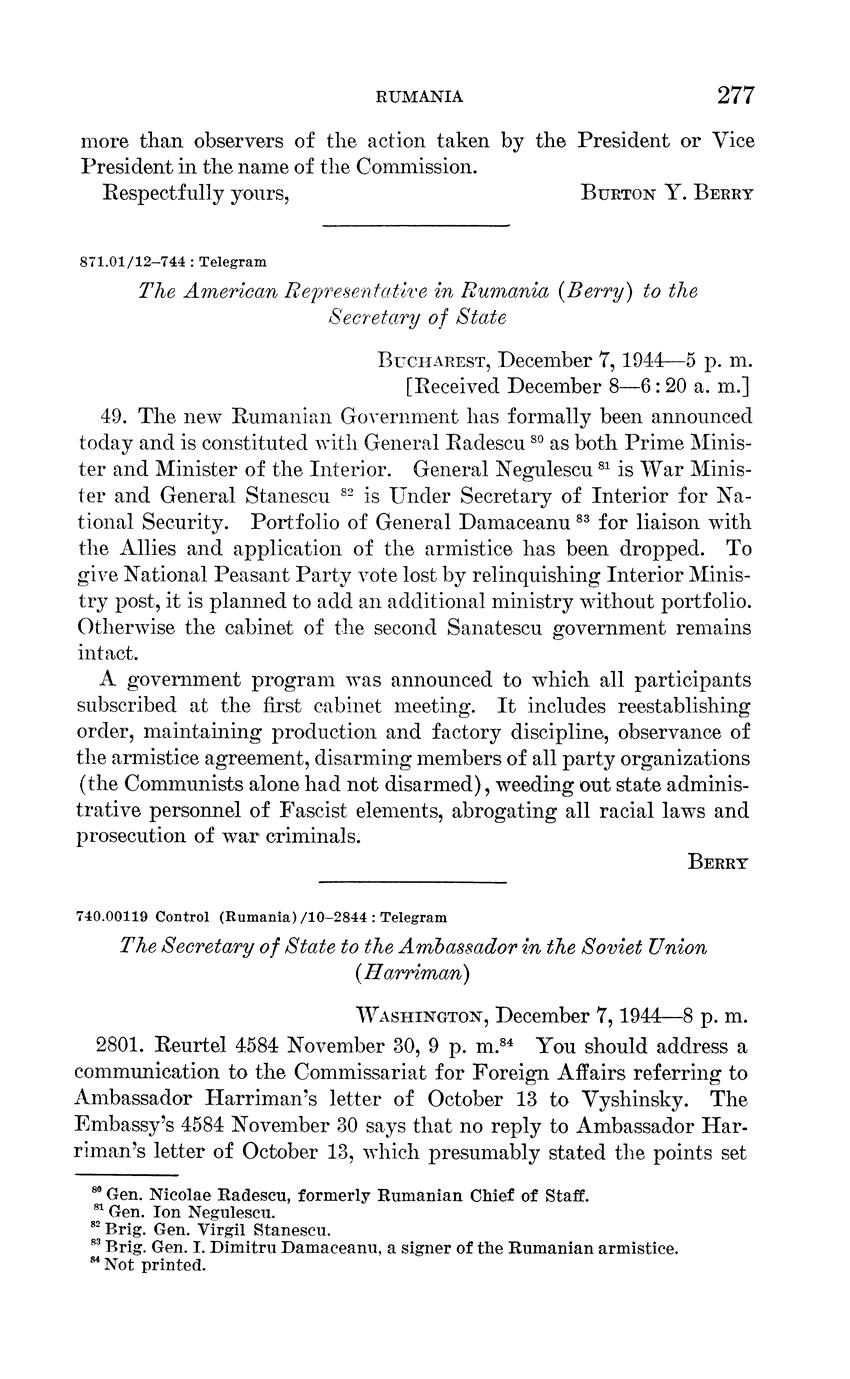 RUMANIA 277

more than observers of the action taken by the President or Vice President in the name of the Commission.

Respectfully yours, BURTON Y. BERRY

871.01/12–744 : Telegram

The American Representative in Rumania (Berry) to the Secretary of State

BUCHAREST, December 7, 1944—5 p. m.
[Received December 8—6:20 a. m.]

49. The new Rumanian Government has formally been announced today and is constituted with General Radescu $^{80}$ as both Prime Minister and Minister of the Interior. General Negulescu $^{81}$ is War Minister and General Stanescu $^{82}$ is Under Secretary of Interior for National Security. Portfolio of General Damaceanu $^{83}$ for liaison with the Allies and application of the armistice has been dropped. To give National Peasant Party vote lost by relinquishing Interior Ministry post, it is planned to add an additional ministry without portfolio. Otherwise the cabinet of the second Sanatescu government remains intact.

A government program was announced to which all participants subscribed at the first cabinet meeting. It includes reestablishing order, maintaining production and factory discipline, observance of the armistice agreement, disarming members of all party organizations (the Communists alone had not disarmed), weeding out state administrative personnel of Fascist elements, abrogating all racial laws and prosecution of war criminals.

BERRY

740.00119 Control (Rumania)/10–2844 : Telegram

The Secretary of State to the Ambassador in the Soviet Union (Harriman)

WASHINGTON, December 7, 1944—8 p. m.

2801. Reurtel 4584 November 30, 9 p. m.$^{84}$ You should address a communication to the Commissariat for Foreign Affairs referring to Ambassador Harriman's letter of October 13 to Vyshinsky. The Embassy's 4584 November 30 says that no reply to Ambassador Harriman's letter of October 13, which presumably stated the points set

$^{80}$ Gen. Nicolae Radescu, formerly Rumanian Chief of Staff.
$^{81}$ Gen. Ion Negulescu.
$^{82}$ Brig. Gen. Virgil Stanescu.
$^{83}$ Brig. Gen. I. Dimitru Damaceanu, a signer of the Rumanian armistice.
$^{84}$ Not printed.